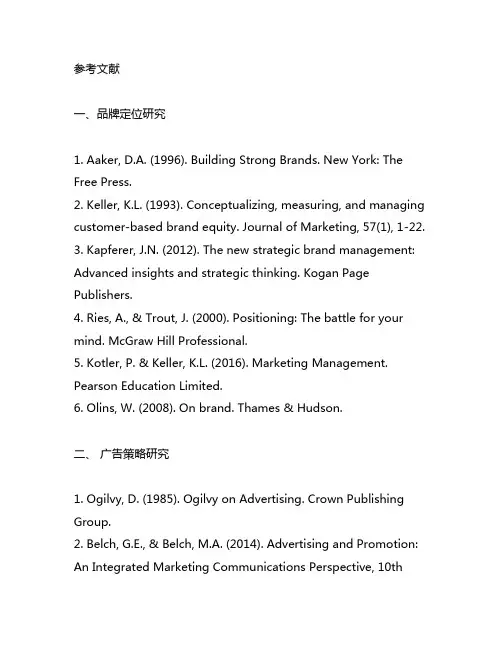 参考文献

一、品牌定位研究

1. Aaker, D.A. (1996). Building Strong Brands. New York: The Free Press.
2. Keller, K.L. (1993). Conceptualizing, measuring, and managing customer-based brand equity. Journal of Marketing, 57(1), 1-22.
3. Kapferer, J.N. (2012). The new strategic brand management: Advanced insights and strategic thinking. Kogan Page Publishers.
4. Ries, A., & Trout, J. (2000). Positioning: The battle for your mind. McGraw Hill Professional.
5. Kotler, P. & Keller, K.L. (2016). Marketing Management. Pearson Education Limited.
6. Olins, W. (2008). On brand. Thames & Hudson.

二、 广告策略研究

1. Ogilvy, D. (1985). Ogilvy on Advertising. Crown Publishing Group.
2. Belch, G.E., & Belch, M.A. (2014). Advertising and Promotion: An Integrated Marketing Communications Perspective, 10th